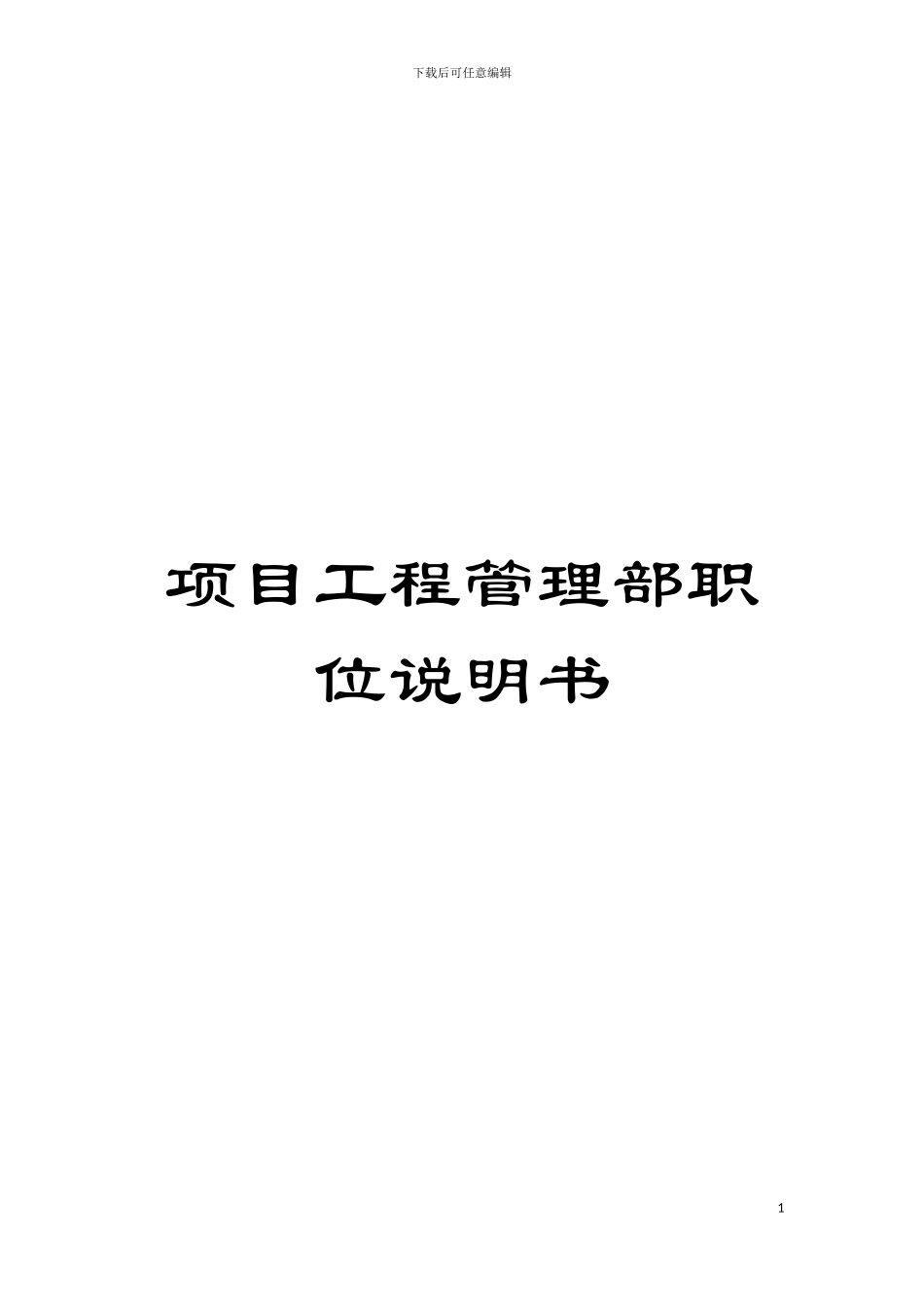 下载后可任意编辑

项目工程管理部职位说明书

1